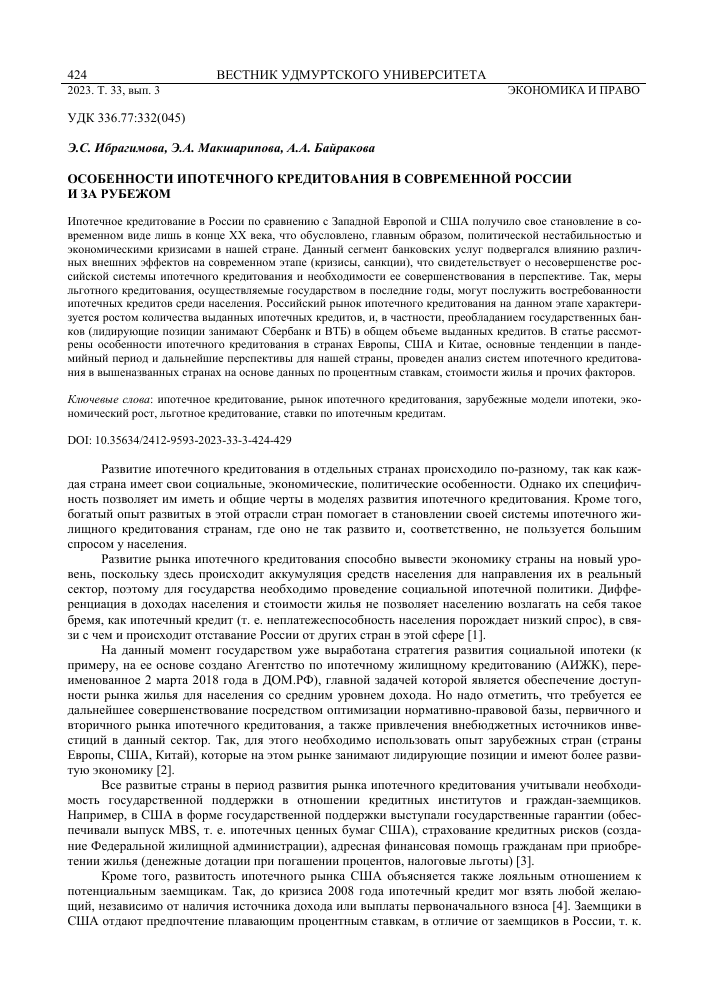 424 ВЕСТНИК УДМУРТСКОГО УНИВЕРСИТЕТА
2023. Т. 33, вып. 3 ЭКОНОМИКА И ПРАВО

УДК 336.77:332(045)

Э.С. Ибрагимова, Э.А. Макшарипова, А.А. Байракова

ОСОБЕННОСТИ ИПОТЕЧНОГО КРЕДИТОВАНИЯ В СОВРЕМЕННОЙ РОССИИ И ЗА РУБЕЖОМ

Ипотечное кредитование в России по сравнению с Западной Европой и США получило свое становление в современном виде лишь в конце XX века, что обусловлено, главным образом, политической нестабильностью и экономическими кризисами в нашей стране. Данный сегмент банковских услуг подвергался влиянию различных внешних эффектов на современном этапе (кризисы, санкции), что свидетельствует о несовершенстве российской системы ипотечного кредитования и необходимости ее совершенствования в перспективе. Так, меры льготного кредитования, осуществляемые государством в последние годы, могут послужить востребованности ипотечных кредитов среди населения. Российский рынок ипотечного кредитования на данном этапе характеризуется ростом количества выданных ипотечных кредитов, и, в частности, преобладанием государственных банков (лидирующие позиции занимают Сбербанк и ВТБ) в общем объеме выданных кредитов. В статье рассмотрены особенности ипотечного кредитования в странах Европы, США и Китае, основные тенденции в пандемийный период и дальнейшие перспективы для нашей страны, проведен анализ систем ипотечного кредитования в вышеназванных странах на основе данных по процентным ставкам, стоимости жилья и прочих факторов.

Ключевые слова: ипотечное кредитование, рынок ипотечного кредитования, зарубежные модели ипотеки, экономический рост, льготное кредитование, ставки по ипотечным кредитам.

DOI: 10.35634/2412-9593-2023-33-3-424-429

Развитие ипотечного кредитования в отдельных странах происходило по-разному, так как каждая страна имеет свои социальные, экономические, политические особенности. Однако их специфичность позволяет им иметь и общие черты в моделях развития ипотечного кредитования. Кроме того, богатый опыт развитых в этой отрасли стран помогает в становлении своей системы ипотечного жилищного кредитования странам, где оно не так развито и, соответственно, не пользуется большим спросом у населения.

Развитие рынка ипотечного кредитования способно вывести экономику страны на новый уровень, поскольку здесь происходит аккумуляция средств населения для направления их в реальный сектор, поэтому для государства необходимо проведение социальной ипотечной политики. Дифференциация в доходах населения и стоимости жилья не позволяет населению возлагать на себя такое бремя, как ипотечный кредит (т. е. неплатежеспособность населения порождает низкий спрос), в связи с чем и происходит отставание России от других стран в этой сфере [1].

На данный момент государством уже выработана стратегия развития социальной ипотеки (к примеру, на ее основе создано Агентство по ипотечному жилищному кредитованию (АИЖК), переименованное 2 марта 2018 года в ДОМ.РФ), главной задачей которой является обеспечение доступности рынка жилья для населения со средним уровнем дохода. Но надо отметить, что требуется ее дальнейшее совершенствование посредством оптимизации нормативно-правовой базы, первичного и вторичного рынка ипотечного кредитования, а также привлечения внебюджетных источников инвестиций в данный сектор. Так, для этого необходимо использовать опыт зарубежных стран (страны Европы, США, Китай), которые на этом рынке занимают лидирующие позиции и имеют более развитую экономику [2].

Все развитые страны в период развития рынка ипотечного кредитования учитывали необходимость государственной поддержки в отношении кредитных институтов и граждан-заемщиков. Например, в США в форме государственной поддержки выступали государственные гарантии (обеспечивали выпуск MBS, т. е. ипотечных ценных бумаг США), страхование кредитных рисков (создание Федеральной жилищной администрации), адресная финансовая помощь гражданам при приобретении жилья (денежные дотации при погашении процентов, налоговые льготы) [3].

Кроме того, развитость ипотечного рынка США объясняется также лояльным отношением к потенциальным заемщикам. Так, до кризиса 2008 года ипотечный кредит мог взять любой желающий, независимо от наличия источника дохода или выплаты первоначального взноса [4]. Заемщики в США отдают предпочтение плавающим процентным ставкам, в отличие от заемщиков в России, т. к.